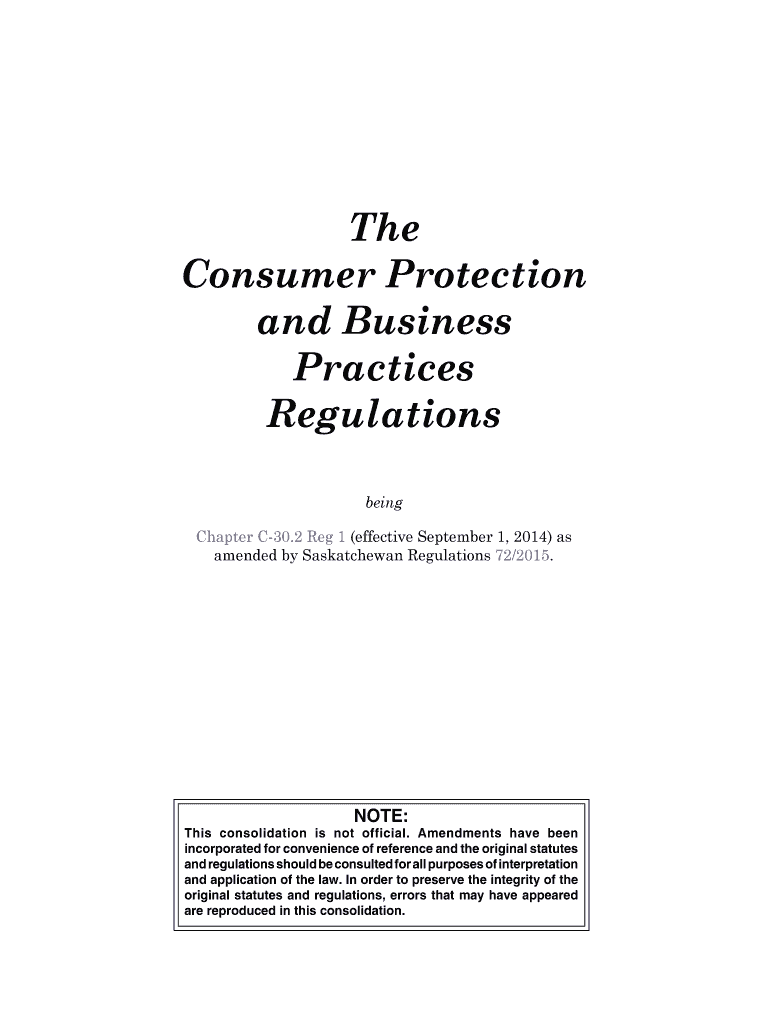 The Consumer Protection and Business Practices Regulations

being

Chapter C-30.2 Reg 1 (effective September 1, 2014) as amended by Saskatchewan Regulations 72/2015.

NOTE:
This consolidation is not official. Amendments have been incorporated for convenience of reference and the original statutes and regulations should be consulted for all purposes of interpretation and application of the law. In order to preserve the integrity of the original statutes and regulations, errors that may have appeared are reproduced in this consolidation.